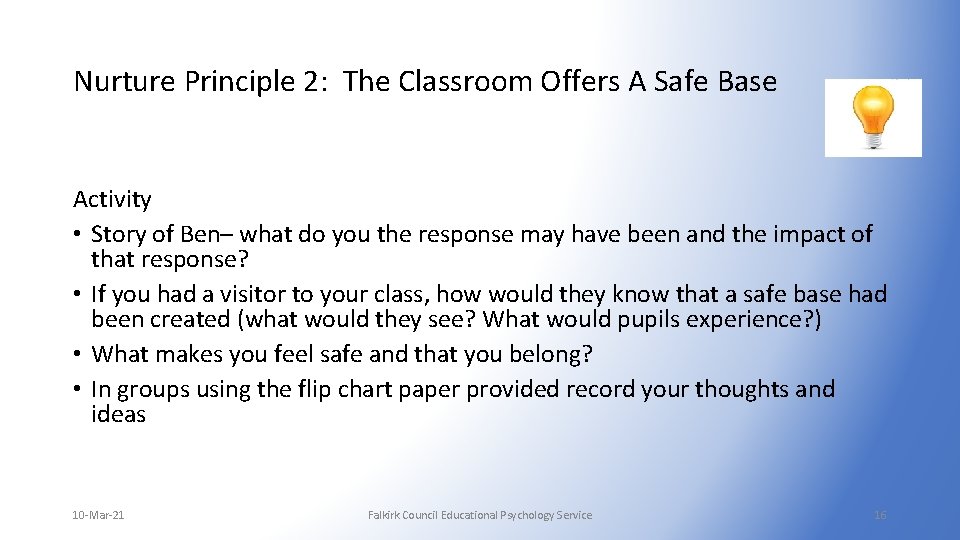 Nurture Principle 2: The Classroom Offers A Safe Base

Activity

• Story of Ben– what do you the response may have been and the impact of that response?
• If you had a visitor to your class, how would they know that a safe base had been created (what would they see? What would pupils experience?)
• What makes you feel safe and that you belong?
• In groups using the flip chart paper provided record your thoughts and ideas

10-Mar-21

Falkirk Council Educational Psychology Service

16